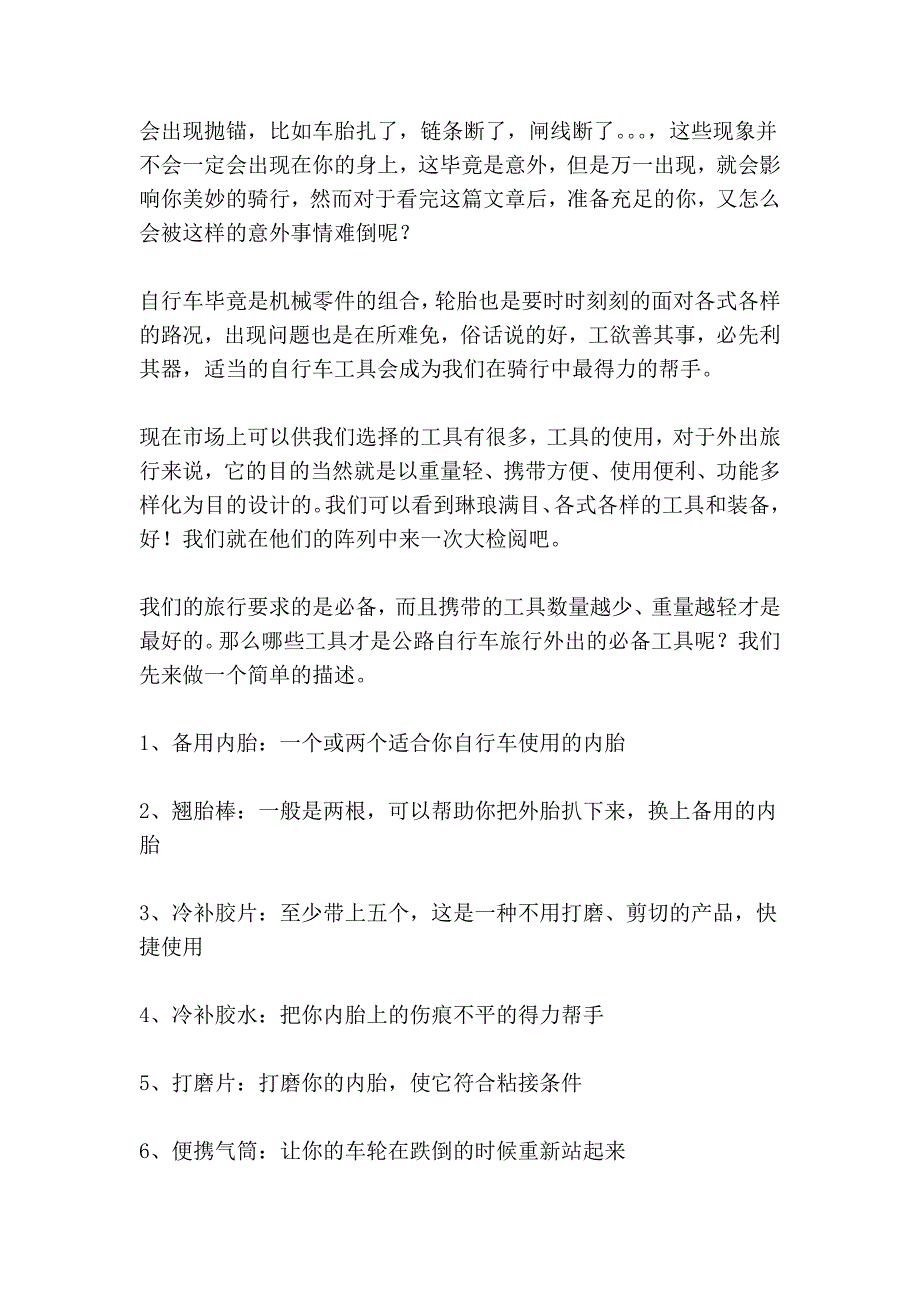 会出现抛锚，比如车胎扎了，链条断了，闸线断了。。。，这些现象并不会一定会出现在你的身上，这毕竟是意外，但是万一出现，就会影响你美妙的骑行，然而对于看完这篇文章后，准备充足的你，又怎么会被这样的意外事情难倒呢？

自行车毕竟是机械零件的组合，轮胎也是要时时刻刻的面对各式各样的路况，出现问题也是在所难免，俗话说的好，工欲善其事，必先利其器，适当的自行车工具会成为我们在骑行中最得力的帮手。

现在市场上可以供我们选择的工具有很多，工具的使用，对于外出旅行来说，它的目的当然就是以重量轻、携带方便、使用便利、功能多样化为目的设计的。我们可以看到琳琅满目、各式各样的工具和装备，好！我们就在他们的阵列中来一次大检阅吧。

我们的旅行要求的是必备，而且携带的工具数量越少、重量越轻才是最好的。那么哪些工具才是公路自行车旅行外出的必备工具呢？我们先来做一个简单的描述。

1、备用内胎：一个或两个适合你自行车使用的内胎

2、翘胎棒：一般是两根，可以帮助你把外胎扒下来，换上备用的内胎

3、冷补胶片：至少带上五个，这是一种不用打磨、剪切的产品，快捷使用

4、冷补胶水：把你内胎上的伤痕不平的得力帮手

5、打磨片：打磨你的内胎，使它符合粘接条件

6、便携气筒：让你的车轮在跌倒的时候重新站起来